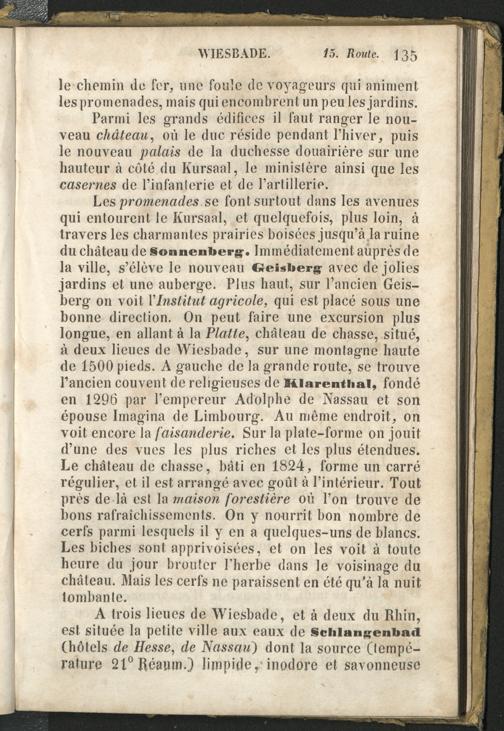 WIESBADE. 15. Route. 135

le chemin de fer, une foule de voyageurs qui animent les promenades, mais qui encombrent un peu les jardins.

Parmi les grands édifices il faut ranger le nouveau château, où le duc réside pendant l'hiver, puis le nouveau palais de la duchesse douairière sur une hauteur à côté du Kursaal, le ministère ainsi que les casernes de l'infanterie et de l'artillerie.

Les promenades se font surtout dans les avenues qui entourent le Kursaal, et quelquefois, plus loin, à travers les charmantes prairies boisées jusqu'à la ruine du château de Sonnenberg. Immédiatement auprès de la ville, s'élève le nouveau Geisberg avec de jolies jardins et une auberge. Plus haut, sur l'ancien Geisberg on voit l'Institut agricole, qui est placé sous une bonne direction. On peut faire une excursion plus longue, en allant à la Platte, château de chasse, situé, à deux lieues de Wiesbade, sur une montagne haute de 1500 pieds. A gauche de la grande route, se trouve l'ancien couvent de religieuses de Klarenthal, fondé en 1296 par l'empereur Adolphe de Nassau et son épouse Imagina de Limbourg. Au même endroit, on voit encore la faisanderie. Sur la plate-forme on jouit d'une des vues les plus riches et les plus étendues. Le château de chasse, bâti en 1824, forme un carré régulier, et il est arrangé avec goût à l'intérieur. Tout près de là est la maison forestière où l'on trouve de bons rafraichissements. On y nourrit bon nombre de cerfs parmi lesquels il y en a quelques-uns de blancs. Les biches sont apprivoisées, et on les voit à toute heure du jour brouter l'herbe dans le voisinage du château. Mais les cerfs ne paraissent en été qu'à la nuit tombante.

A trois lieues de Wiesbade, et à deux du Rhin, est située la petite ville aux eaux de Schlangenbad (hôtels de Hesse, de Nassau) dont la source (température 21° Réaum.) limpide, inodore et savonneuse